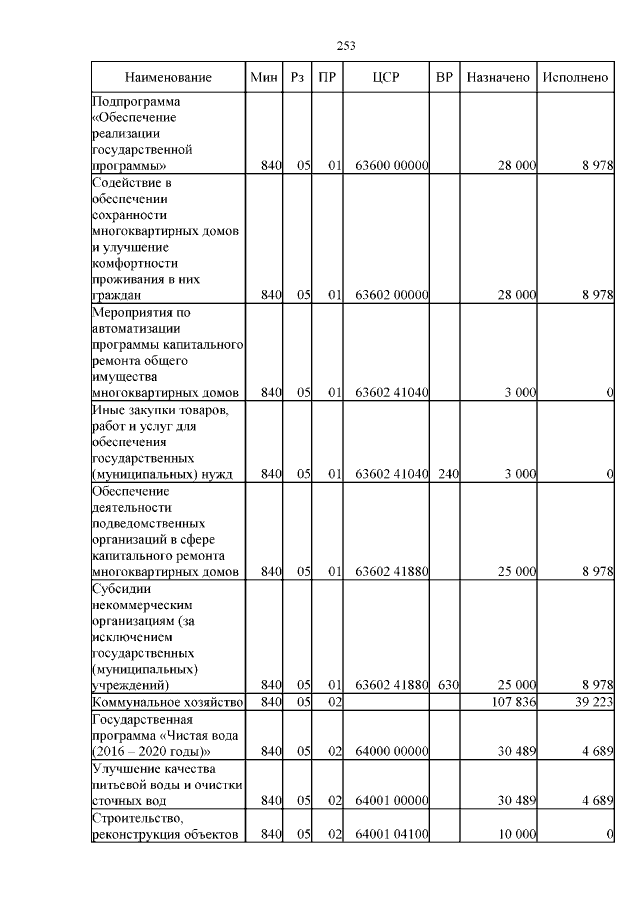 253

| Наименование | Мин | Рз | ПР | ЦСР | ВР | Назначено | Исполнено |
|---|---|---|---|---|---|---|---|
| Подпрограмма «Обеспечение реализации государственной программы» | 840 | 05 | 01 | 63600 00000 | | 28 000 | 8 978 |
| Содействие в обеспечении сохранности многоквартирных домов и улучшение комфортности проживания в них граждан | 840 | 05 | 01 | 63602 00000 | | 28 000 | 8 978 |
| Мероприятия по автоматизации программы капитального ремонта общего имущества многоквартирных домов | 840 | 05 | 01 | 63602 41040 | | 3 000 | 0 |
| Иные закупки товаров, работ и услуг для обеспечения государственных (муниципальных) нужд | 840 | 05 | 01 | 63602 41040 | 240 | 3 000 | 0 |
| Обеспечение деятельности подведомственных организаций в сфере капитального ремонта многоквартирных домов | 840 | 05 | 01 | 63602 41880 | | 25 000 | 8 978 |
| Субсидии некоммерческим организациям (за исключением государственных (муниципальных) учреждений) | 840 | 05 | 01 | 63602 41880 | 630 | 25 000 | 8 978 |
| Коммунальное хозяйство | 840 | 05 | 02 | | | 107 836 | 39 223 |
| Государственная программа «Чистая вода (2016 – 2020 годы)» | 840 | 05 | 02 | 64000 00000 | | 30 489 | 4 689 |
| Улучшение качества питьевой воды и очистки сточных вод | 840 | 05 | 02 | 64001 00000 | | 30 489 | 4 689 |
| Строительство, реконструкция объектов | 840 | 05 | 02 | 64001 04100 | | 10 000 | 0 |